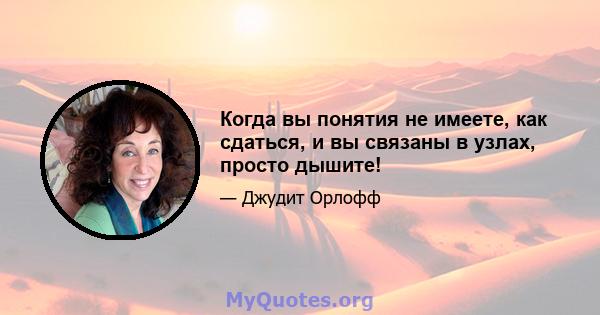 Когда вы понятия не имеете, как сдаться, и вы связаны в узлах, просто дышите!

— Джудит Орлофф

MyQuotes.org